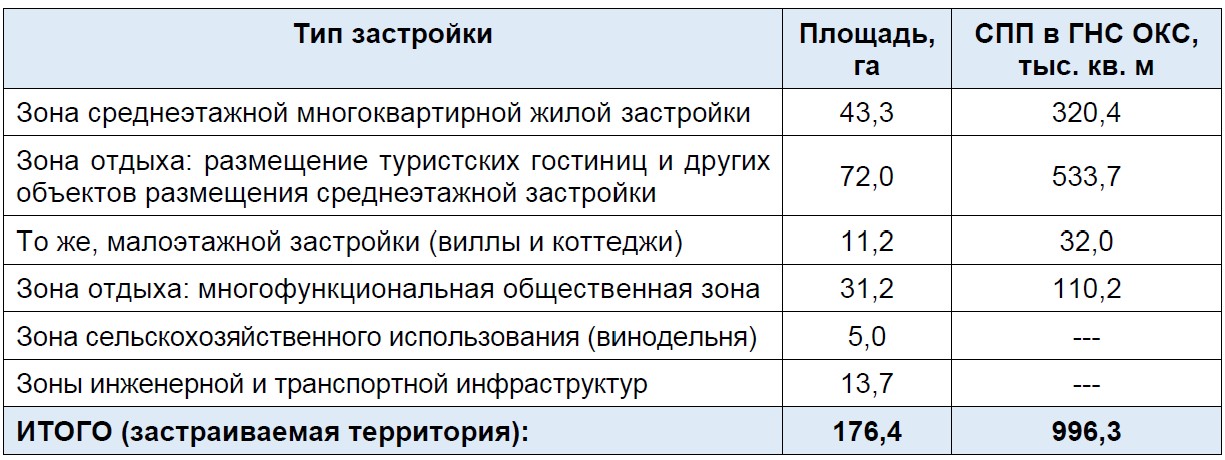 | Тип застройки | Площадь, га | СПП в ГНС ОКС, тыс. кв. м |
|---|---|---|
| Зона среднеэтажной многоквартирной жилой застройки | 43,3 | 320,4 |
| Зона отдыха: размещение туристских гостиниц и других объектов размещения среднеэтажной застройки | 72,0 | 533,7 |
| То же, малоэтажной застройки (виллы и коттеджи) | 11,2 | 32,0 |
| Зона отдыха: многофункциональная общественная зона | 31,2 | 110,2 |
| Зона сельскохозяйственного использования (винодельня) | 5,0 | --- |
| Зоны инженерной и транспортной инфраструктур | 13,7 | --- |
| **ИТОГО (застраиваемая территория):** | **176,4** | **996,3** |